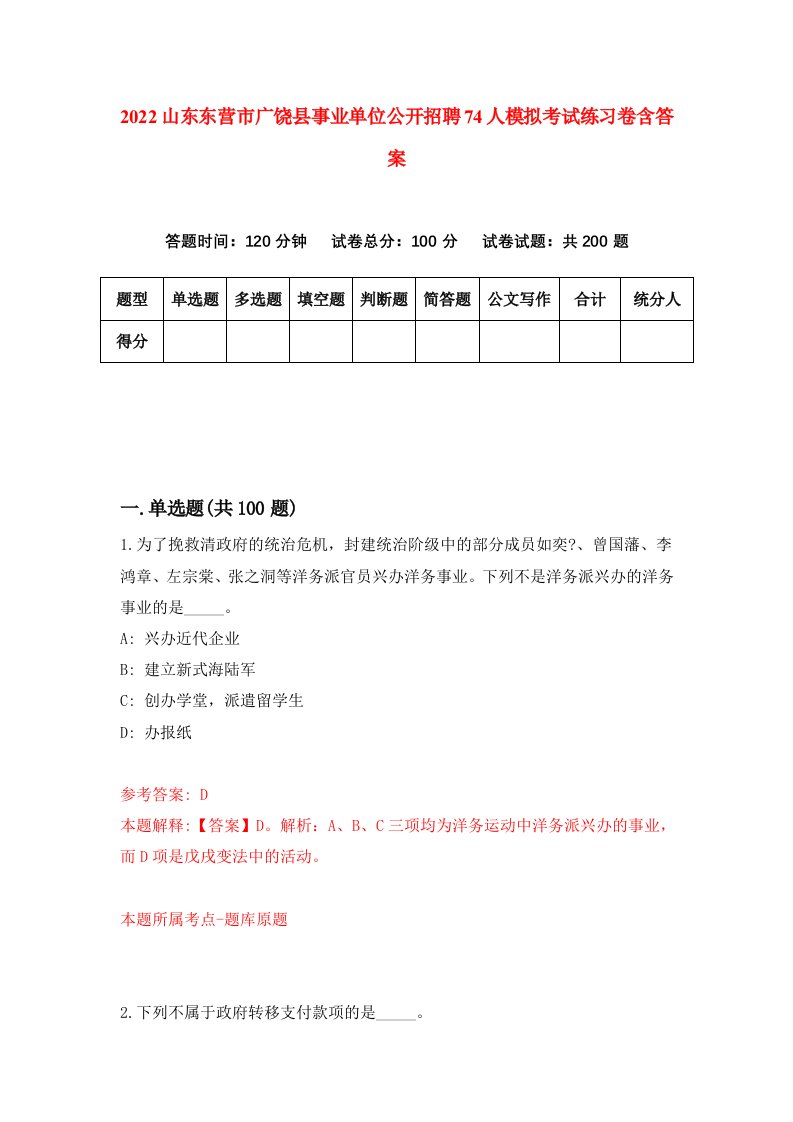 2022山东东营市广饶县事业单位公开招聘74人模拟考试练习卷含答案

答题时间：120分钟　试卷总分：100分　试卷试题：共200题

| 题型 | 单选题 | 多选题 | 填空题 | 判断题 | 简答题 | 公文写作 | 合计 | 统分人 |
|---|---|---|---|---|---|---|---|---|
| 得分 | | | | | | | | |

一.单选题(共100题)

1.为了挽救清政府的统治危机，封建统治阶级中的部分成员如奕?、曾国藩、李鸿章、左宗棠、张之洞等洋务派官员兴办洋务事业。下列不是洋务派兴办的洋务事业的是_____。

A: 兴办近代企业

B: 建立新式海陆军

C: 创办学堂，派遣留学生

D: 办报纸

参考答案: D

本题解释:【答案】D。解析：A、B、C三项均为洋务运动中洋务派兴办的事业，而D项是戊戌变法中的活动。

本题所属考点-题库原题

2.下列不属于政府转移支付款项的是_____。